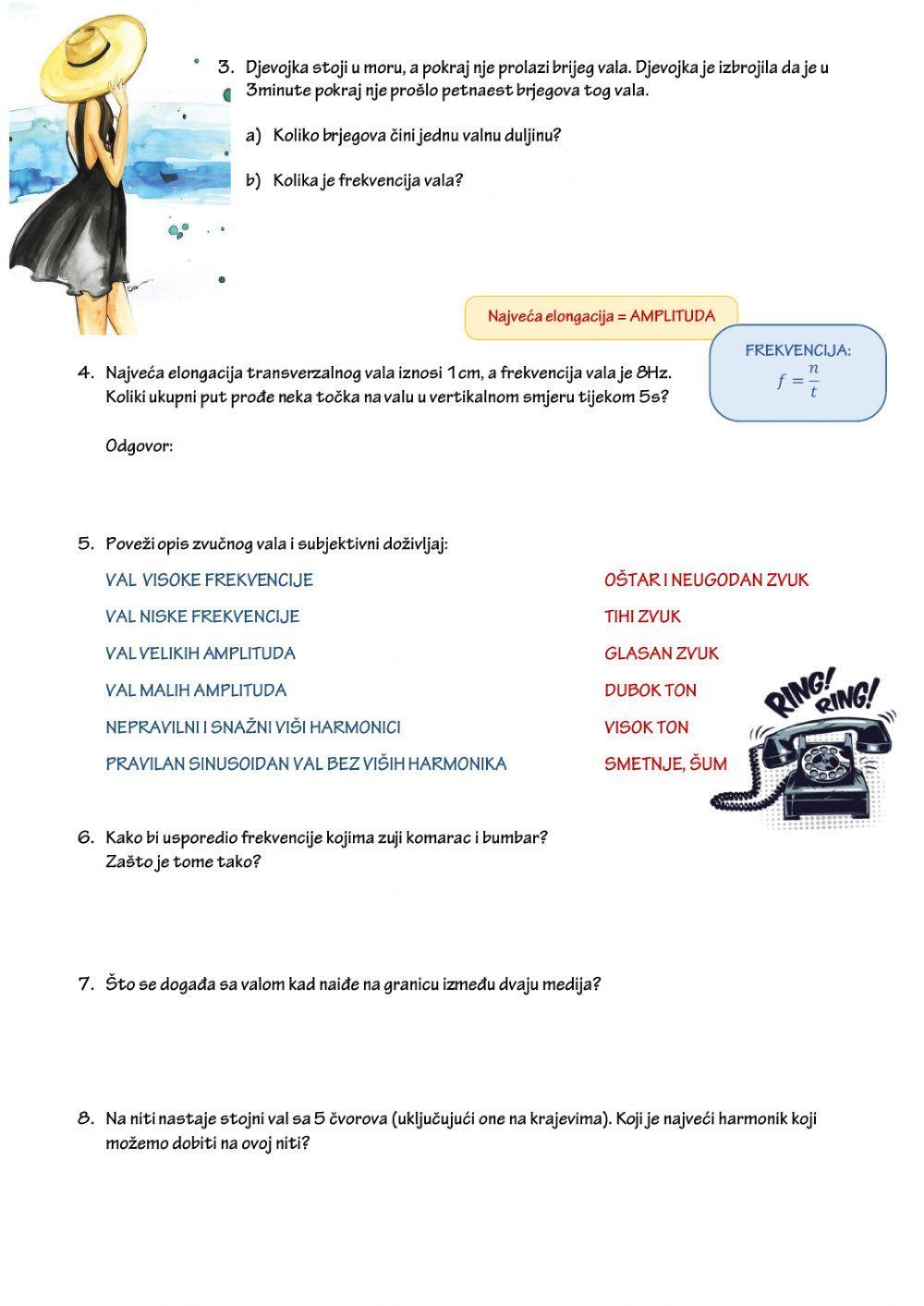 3. Djevojka stoji u moru, a pokraj nje prolazi brijeg vala. Djevojka je izbrojila da je u 3minute pokraj nje prošlo petnaest brjegova tog vala.

a) Koliko brjegova čini jednu valnu duljinu?

b) Kolika je frekvencija vala?

Najveća elongacija = AMPLITUDA

FREKVENCIJA:
$f = \frac{n}{t}$

4. Najveća elongacija transverzalnog vala iznosi 1cm, a frekvencija vala je 8Hz. Koliki ukupni put prođe neka točka na valu u vertikalnom smjeru tijekom 5s?

Odgovor:

5. Poveži opis zvučnog vala i subjektivni doživljaj:

VAL VISOKE FREKVENCIJE
VAL NISKE FREKVENCIJE
VAL VELIKIH AMPLITUDA
VAL MALIH AMPLITUDA
NEPRAVILNI I SNAŽNI VIŠI HARMONICI
PRAVILAN SINUSOIDAN VAL BEZ VIŠIH HARMONIKA

OŠTAR I NEUGODAN ZVUK
TIHI ZVUK
GLASAN ZVUK
DUBOK TON
VISOK TON
SMETNJE, ŠUM

RING! RING!

6. Kako bi usporedio frekvencije kojima zuji komarac i bumbar? Zašto je tome tako?

7. Što se događa sa valom kad naiđe na granicu između dvaju medija?

8. Na niti nastaje stojni val sa 5 čvorova (uključujući one na krajevima). Koji je najveći harmonik koji možemo dobiti na ovoj niti?